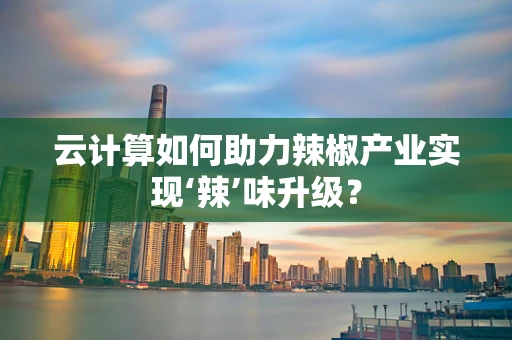 云计算如何助力辣椒产业实现‘辣’味升级？